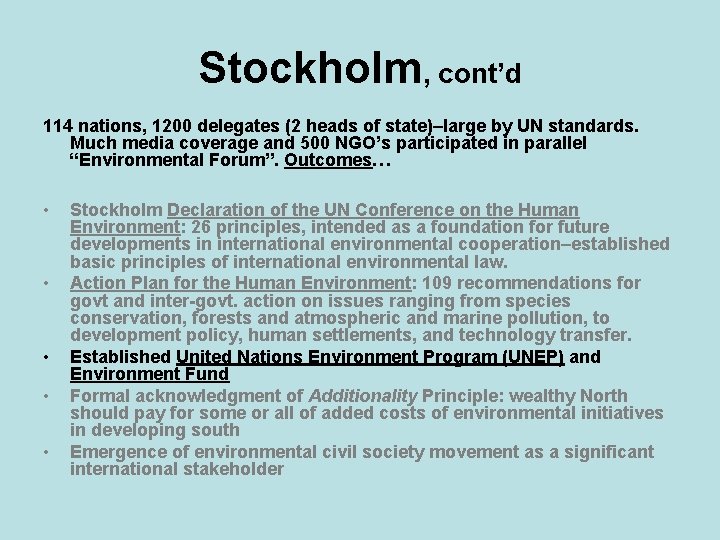 Stockholm, cont'd

114 nations, 1200 delegates (2 heads of state)–large by UN standards. Much media coverage and 500 NGO's participated in parallel "Environmental Forum". Outcomes…

• Stockholm Declaration of the UN Conference on the Human Environment: 26 principles, intended as a foundation for future developments in international environmental cooperation–established basic principles of international environmental law.
• Action Plan for the Human Environment: 109 recommendations for govt and inter-govt. action on issues ranging from species conservation, forests and atmospheric and marine pollution, to development policy, human settlements, and technology transfer.
• Established United Nations Environment Program (UNEP) and Environment Fund
• Formal acknowledgment of Additionality Principle: wealthy North should pay for some or all of added costs of environmental initiatives in developing south
• Emergence of environmental civil society movement as a significant international stakeholder